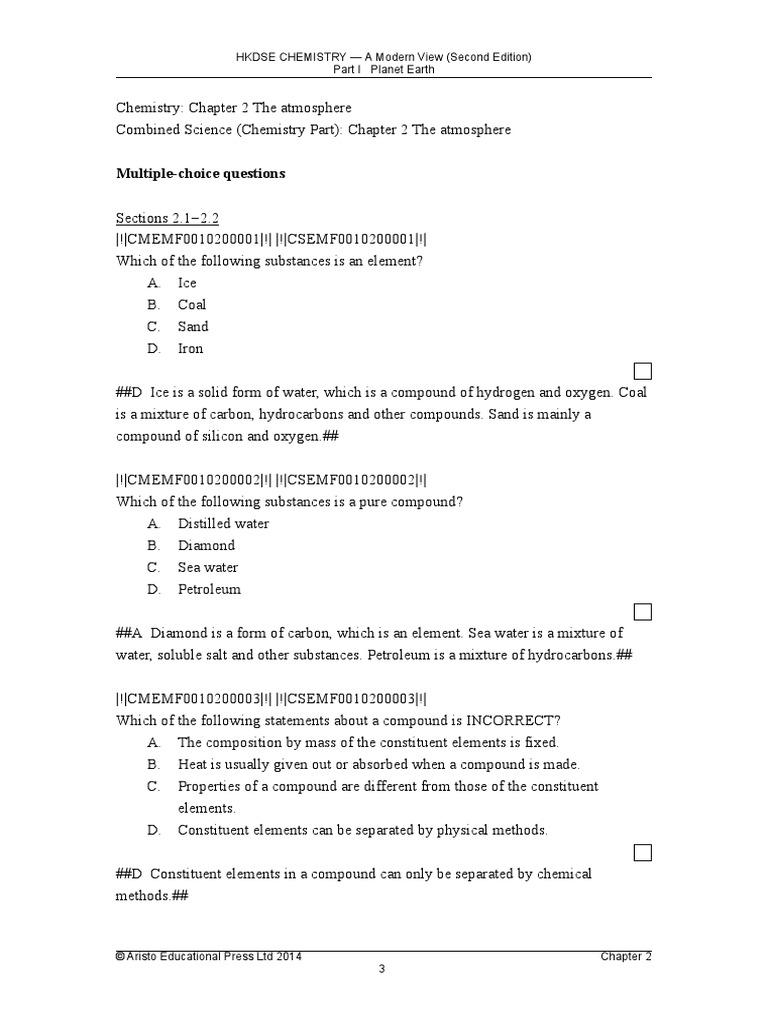 HKDSE CHEMISTRY — A Modern View (Second Edition)
Part I Planet Earth

Chemistry: Chapter 2 The atmosphere
Combined Science (Chemistry Part): Chapter 2 The atmosphere

Multiple-choice questions

Sections 2.1–2.2
|!|CMEMF0010200001|!| |!|CSEMF0010200001|!|
Which of the following substances is an element?
A. Ice
B. Coal
C. Sand
D. Iron

##D Ice is a solid form of water, which is a compound of hydrogen and oxygen. Coal is a mixture of carbon, hydrocarbons and other compounds. Sand is mainly a compound of silicon and oxygen.##

|!|CMEMF0010200002|!| |!|CSEMF0010200002|!|
Which of the following substances is a pure compound?
A. Distilled water
B. Diamond
C. Sea water
D. Petroleum

##A Diamond is a form of carbon, which is an element. Sea water is a mixture of water, soluble salt and other substances. Petroleum is a mixture of hydrocarbons.##

|!|CMEMF0010200003|!| |!|CSEMF0010200003|!|
Which of the following statements about a compound is INCORRECT?
A. The composition by mass of the constituent elements is fixed.
B. Heat is usually given out or absorbed when a compound is made.
C. Properties of a compound are different from those of the constituent elements.
D. Constituent elements can be separated by physical methods.

##D Constituent elements in a compound can only be separated by chemical methods.##

© Aristo Educational Press Ltd 2014
Chapter 2
3